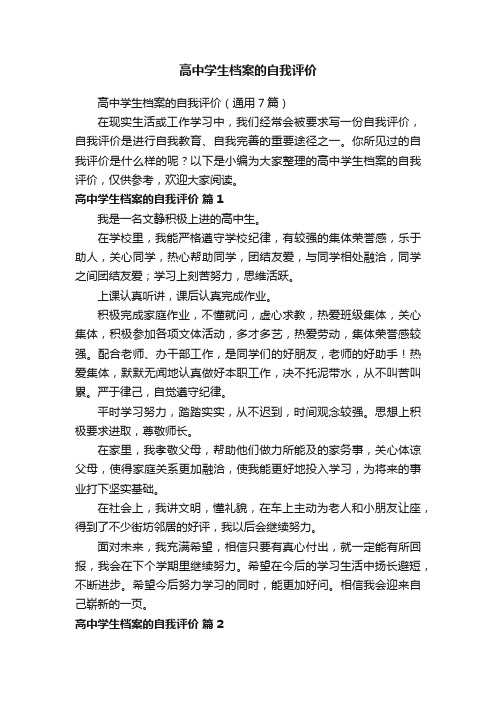 高中学生档案的自我评价

高中学生档案的自我评价（通用7篇）

在现实生活或工作学习中，我们经常会被要求写一份自我评价，自我评价是进行自我教育、自我完善的重要途径之一。你所见过的自我评价是什么样的呢？以下是小编为大家整理的高中学生档案的自我评价，仅供参考，欢迎大家阅读。

高中学生档案的自我评价 篇1

我是一名文静积极上进的高中生。

在学校里，我能严格遵守学校纪律，有较强的集体荣誉感，乐于助人，关心同学，热心帮助同学，团结友爱，与同学相处融洽，同学之间团结友爱；学习上刻苦努力，思维活跃。

上课认真听讲，课后认真完成作业。

积极完成家庭作业，不懂就问，虚心求教，热爱班级集体，关心集体，积极参加各项文体活动，多才多艺，热爱劳动，集体荣誉感较强。配合老师、办干部工作，是同学们的好朋友，老师的好助手！热爱集体，默默无闻地认真做好本职工作，决不托泥带水，从不叫苦叫累。严于律己，自觉遵守纪律。

平时学习努力，踏踏实实，从不迟到，时间观念较强。思想上积极要求进取，尊敬师长。

在家里，我孝敬父母，帮助他们做力所能及的家务事，关心体谅父母，使得家庭关系更加融洽，使我能更好地投入学习，为将来的事业打下坚实基础。

在社会上，我讲文明，懂礼貌，在车上主动为老人和小朋友让座，得到了不少街坊邻居的好评，我以后会继续努力。

面对未来，我充满希望，相信只要有真心付出，就一定能有所回报，我会在下个学期里继续努力。希望在今后的学习生活中扬长避短，不断进步。希望今后努力学习的同时，能更加好问。相信我会迎来自己崭新的一页。

高中学生档案的自我评价 篇2